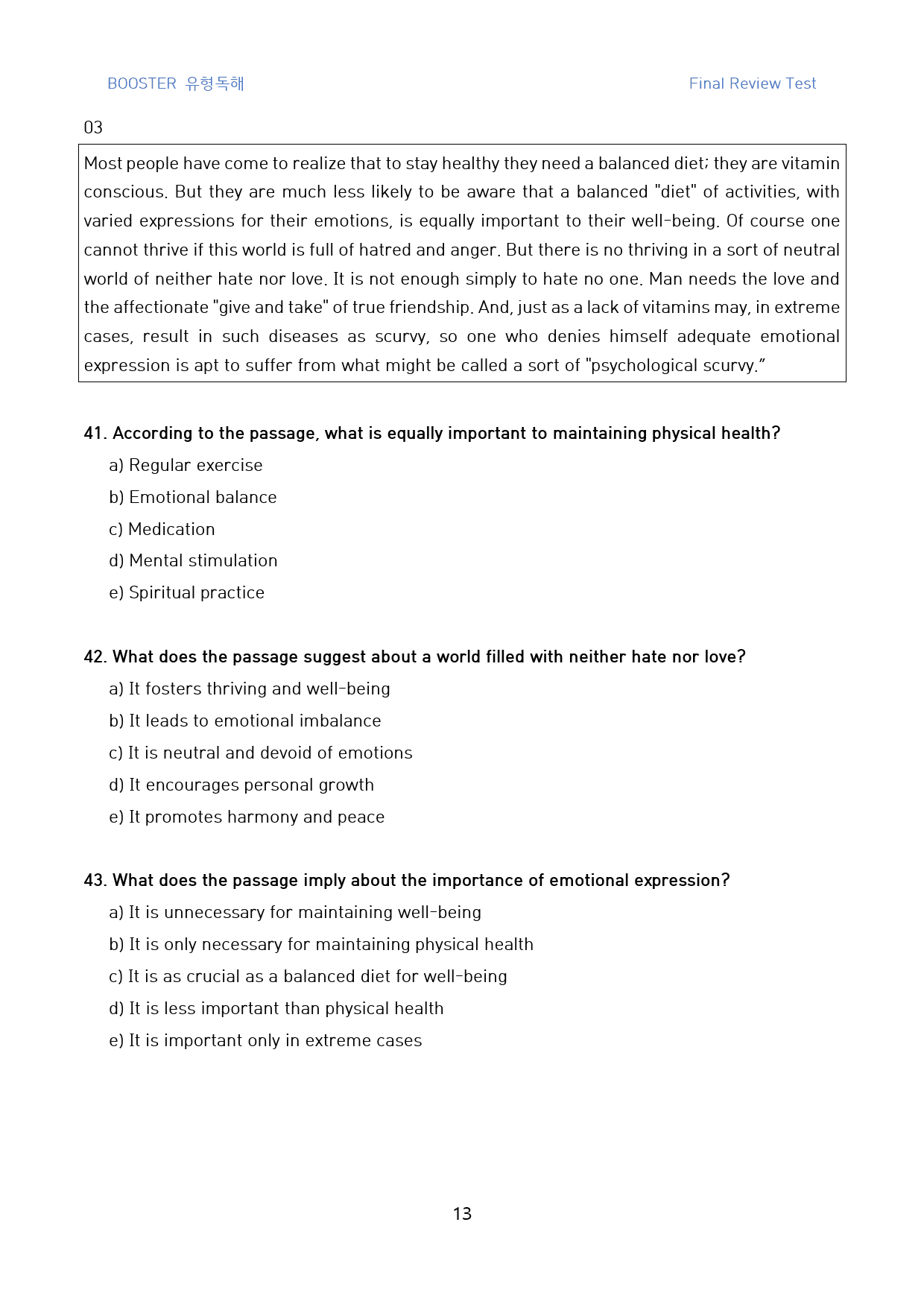 BOOSTER 유형독해

Final Review Test

03

Most people have come to realize that to stay healthy they need a balanced diet; they are vitamin conscious. But they are much less likely to be aware that a balanced "diet" of activities, with varied expressions for their emotions, is equally important to their well-being. Of course one cannot thrive if this world is full of hatred and anger. But there is no thriving in a sort of neutral world of neither hate nor love. It is not enough simply to hate no one. Man needs the love and the affectionate "give and take" of true friendship. And, just as a lack of vitamins may, in extreme cases, result in such diseases as scurvy, so one who denies himself adequate emotional expression is apt to suffer from what might be called a sort of "psychological scurvy."

41. According to the passage, what is equally important to maintaining physical health?

a) Regular exercise

b) Emotional balance

c) Medication

d) Mental stimulation

e) Spiritual practice

42. What does the passage suggest about a world filled with neither hate nor love?

a) It fosters thriving and well-being

b) It leads to emotional imbalance

c) It is neutral and devoid of emotions

d) It encourages personal growth

e) It promotes harmony and peace

43. What does the passage imply about the importance of emotional expression?

a) It is unnecessary for maintaining well-being

b) It is only necessary for maintaining physical health

c) It is as crucial as a balanced diet for well-being

d) It is less important than physical health

e) It is important only in extreme cases

13